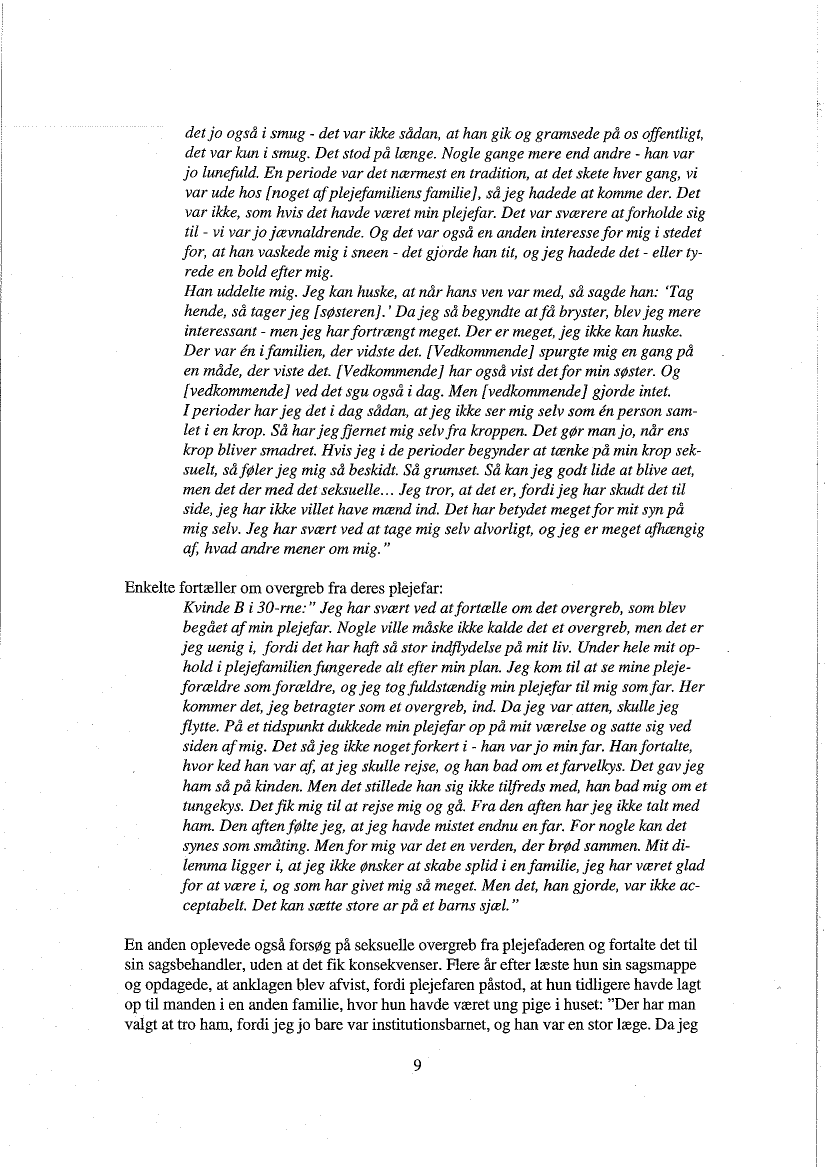 det jo også i smug - det var ikke sådan, at han gik og gramsede på os offentligt, det var kun i smug. Det stod på længe. Nogle gange mere end andre - han var jo lunefuld. En periode var det nærmest en tradition, at det skete hver gang, vi var ude hos [noget af plejefamiliens familie], så jeg hadede at komme der. Det var ikke, som hvis det havde været min plejefar. Det var sværere at forholde sig til - vi var jo jævnaldrende. Og det var også en anden interesse for mig i stedet for, at han vaskede mig i sneen - det gjorde han tit, og jeg hadede det - eller tyrede en bold efter mig.
Han uddelte mig. Jeg kan huske, at når hans ven var med, så sagde han: 'Tag hende, så tager jeg [søsteren].' Da jeg så begyndte at få bryster, blev jeg mere interessant - men jeg har fortrængt meget. Der er meget, jeg ikke kan huske. Der var én i familien, der vidste det. [Vedkommende] spurgte mig en gang på en måde, der viste det. [Vedkommende] har også vist det for min søster. Og [vedkommende] ved det sgu også i dag. Men [vedkommende] gjorde intet.
I perioder har jeg det i dag sådan, at jeg ikke ser mig selv som én person samlet i en krop. Så har jeg fjernet mig selv fra kroppen. Det gør man jo, når ens krop bliver smadret. Hvis jeg i de perioder begynder at tænke på min krop seksuelt, så føler jeg mig så beskidt. Så grumset. Så kan jeg godt lide at blive aet, men det der med det seksuelle... Jeg tror, at det er, fordi jeg har skudt det til side, jeg har ikke villet have mænd ind. Det har betydet meget for mit syn på mig selv. Jeg har svært ved at tage mig selv alvorligt, og jeg er meget afhængig af, hvad andre mener om mig."

Enkelte fortæller om overgreb fra deres plejefar:
Kvinde B i 30-rne:" Jeg har svært ved at fortælle om det overgreb, som blev begået af min plejefar. Nogle ville måske ikke kalde det et overgreb, men det er jeg uenig i, fordi det har haft så stor indflydelse på mit liv. Under hele mit ophold i plejefamilien fungerede alt efter min plan. Jeg kom til at se mine plejeforældre som forældre, og jeg tog fuldstændig min plejefar til mig som far. Her kommer det, jeg betragter som et overgreb, ind. Da jeg var atten, skulle jeg flytte. På et tidspunkt dukkede min plejefar op på mit værelse og satte sig ved siden af mig. Det så jeg ikke noget forkert i - han var jo min far. Han fortalte, hvor ked han var af, at jeg skulle rejse, og han bad om et farvelkys. Det gav jeg ham så på kinden. Men det stillede han sig ikke tilfreds med, han bad mig om et tungekys. Det fik mig til at rejse mig og gå. Fra den aften har jeg ikke talt med ham. Den aften følte jeg, at jeg havde mistet endnu en far. For nogle kan det synes som småting. Men for mig var det en verden, der brød sammen. Mit dilemma ligger i, at jeg ikke ønsker at skabe splid i en familie, jeg har været glad for at være i, og som har givet mig så meget. Men det, han gjorde, var ikke acceptabelt. Det kan sætte store ar på et barns sjæl."

En anden oplevede også forsøg på seksuelle overgreb fra plejefaderen og fortalte det til sin sagsbehandler, uden at det fik konsekvenser. Flere år efter læste hun sin sagsmappe og opdagede, at anklagen blev afvist, fordi plejefaren påstod, at hun tidligere havde lagt op til manden i en anden familie, hvor hun havde været ung pige i huset: "Der har man valgt at tro ham, fordi jeg jo bare var institutionsbarnet, og han var en stor læge. Da jeg

9